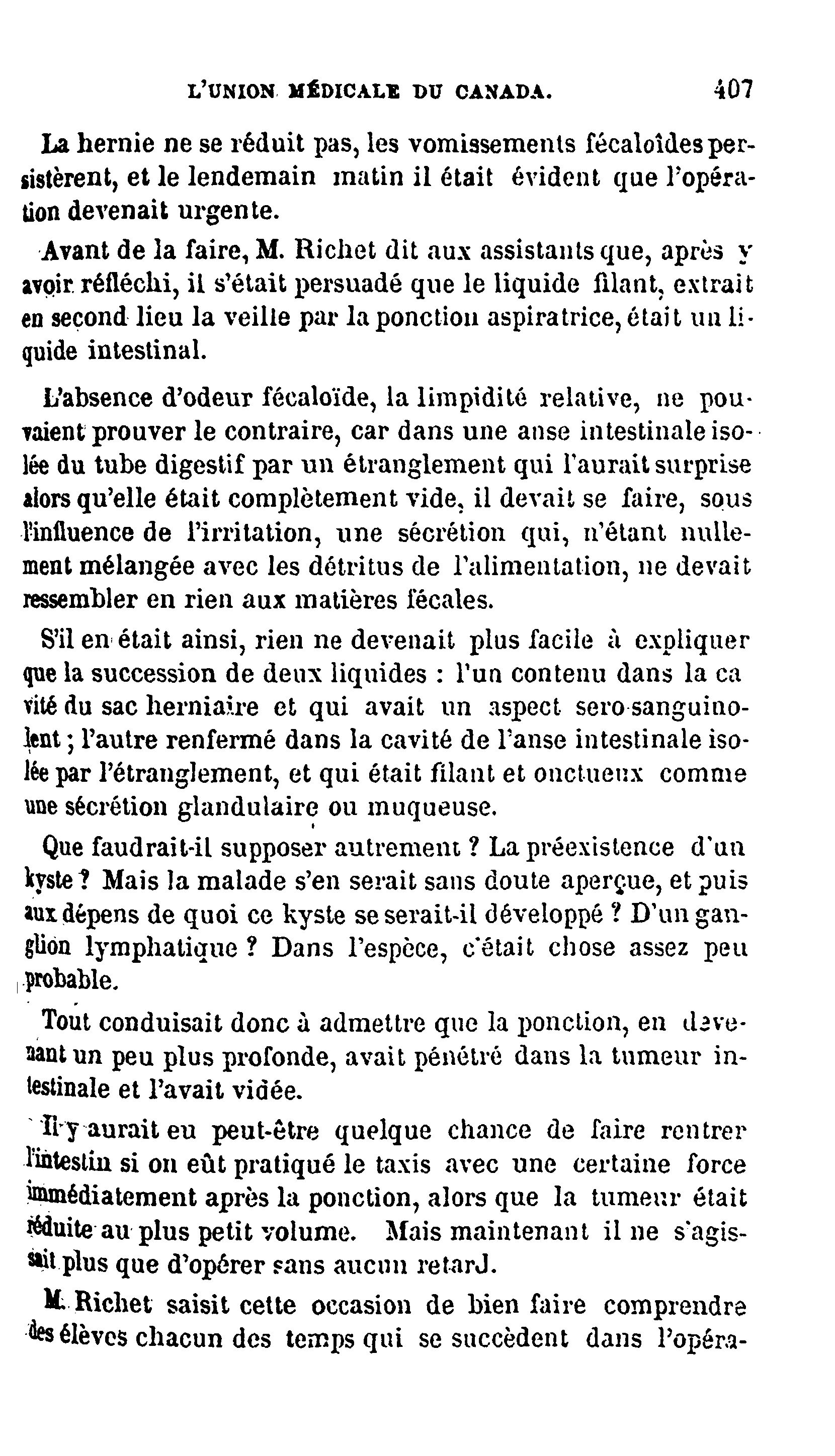 L'UNION MÉDICALE DU CANADA. 407

La hernie ne se réduit pas, les vomissements fécaloïdes persistèrent, et le lendemain matin il était évident que l'opération devenait urgente.

Avant de la faire, M. Richet dit aux assistants que, après y avoir réfléchi, il s'était persuadé que le liquide filant, extrait en second lieu la veille par la ponction aspiratrice, était un liquide intestinal.

L'absence d'odeur fécaloïde, la limpidité relative, ne pouvaient prouver le contraire, car dans une anse intestinale isolée du tube digestif par un étranglement qui l'aurait surprise alors qu'elle était complètement vide, il devait se faire, sous l'influence de l'irritation, une sécrétion qui, n'étant nullement mélangée avec les détritus de l'alimentation, ne devait ressembler en rien aux matières fécales.

S'il en était ainsi, rien ne devenait plus facile à expliquer que la succession de deux liquides : l'un contenu dans la cavité du sac herniaire et qui avait un aspect sero-sanguinolent ; l'autre renfermé dans la cavité de l'anse intestinale isolée par l'étranglement, et qui était filant et onctueux comme une sécrétion glandulaire ou muqueuse.

Que faudrait-il supposer autrement ? La préexistence d'un kyste ? Mais la malade s'en serait sans doute aperçue, et puis aux dépens de quoi ce kyste se serait-il développé ? D'un ganglion lymphatique ? Dans l'espèce, c'était chose assez peu probable.

Tout conduisait donc à admettre que la ponction, en devenant un peu plus profonde, avait pénétré dans la tumeur intestinale et l'avait vidée.

Il y aurait eu peut-être quelque chance de faire rentrer l'intestin si on eût pratiqué le taxis avec une certaine force immédiatement après la ponction, alors que la tumeur était réduite au plus petit volume. Mais maintenant il ne s'agissait plus que d'opérer sans aucun retarJ.

M. Richet saisit cette occasion de bien faire comprendre des élèves chacun des temps qui se succèdent dans l'opéra-